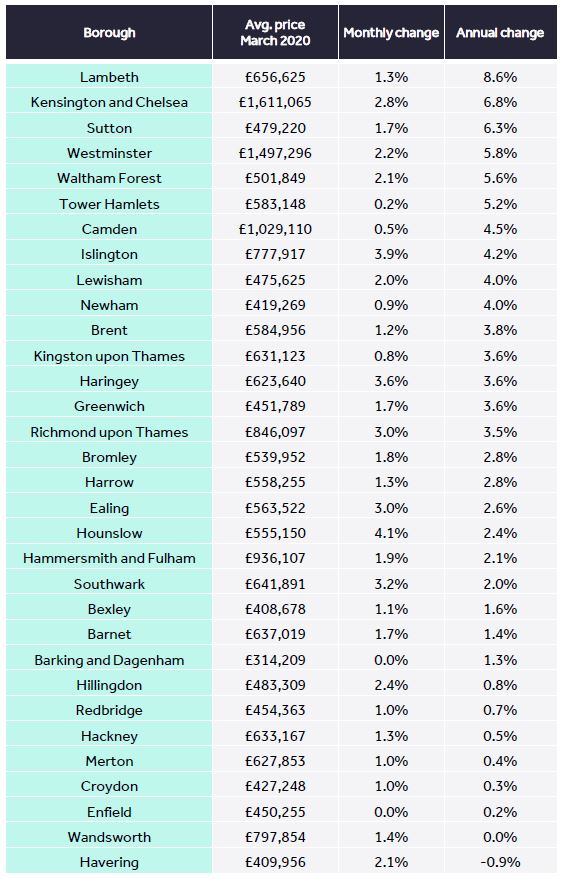 | Borough | Avg. price March 2020 | Monthly change | Annual change |
|---|---|---|---|
| Lambeth | £656,625 | 1.3% | 8.6% |
| Kensington and Chelsea | £1,611,065 | 2.8% | 6.8% |
| Sutton | £479,220 | 1.7% | 6.3% |
| Westminster | £1,497,296 | 2.2% | 5.8% |
| Waltham Forest | £501,849 | 2.1% | 5.6% |
| Tower Hamlets | £583,148 | 0.2% | 5.2% |
| Camden | £1,029,110 | 0.5% | 4.5% |
| Islington | £777,917 | 3.9% | 4.2% |
| Lewisham | £475,625 | 2.0% | 4.0% |
| Newham | £419,269 | 0.9% | 4.0% |
| Brent | £584,956 | 1.2% | 3.8% |
| Kingston upon Thames | £631,123 | 0.8% | 3.6% |
| Haringey | £623,640 | 3.6% | 3.6% |
| Greenwich | £451,789 | 1.7% | 3.6% |
| Richmond upon Thames | £846,097 | 3.0% | 3.5% |
| Bromley | £539,952 | 1.8% | 2.8% |
| Harrow | £558,255 | 1.3% | 2.8% |
| Ealing | £563,522 | 3.0% | 2.6% |
| Hounslow | £555,150 | 4.1% | 2.4% |
| Hammersmith and Fulham | £936,107 | 1.9% | 2.1% |
| Southwark | £641,891 | 3.2% | 2.0% |
| Bexley | £408,678 | 1.1% | 1.6% |
| Barnet | £637,019 | 1.7% | 1.4% |
| Barking and Dagenham | £314,209 | 0.0% | 1.3% |
| Hillingdon | £483,309 | 2.4% | 0.8% |
| Redbridge | £454,363 | 1.0% | 0.7% |
| Hackney | £633,167 | 1.3% | 0.5% |
| Merton | £627,853 | 1.0% | 0.4% |
| Croydon | £427,248 | 1.0% | 0.3% |
| Enfield | £450,255 | 0.0% | 0.2% |
| Wandsworth | £797,854 | 1.4% | 0.0% |
| Havering | £409,956 | 2.1% | -0.9% |